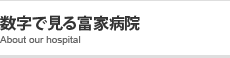 数字で見る富家病院
About our hospital